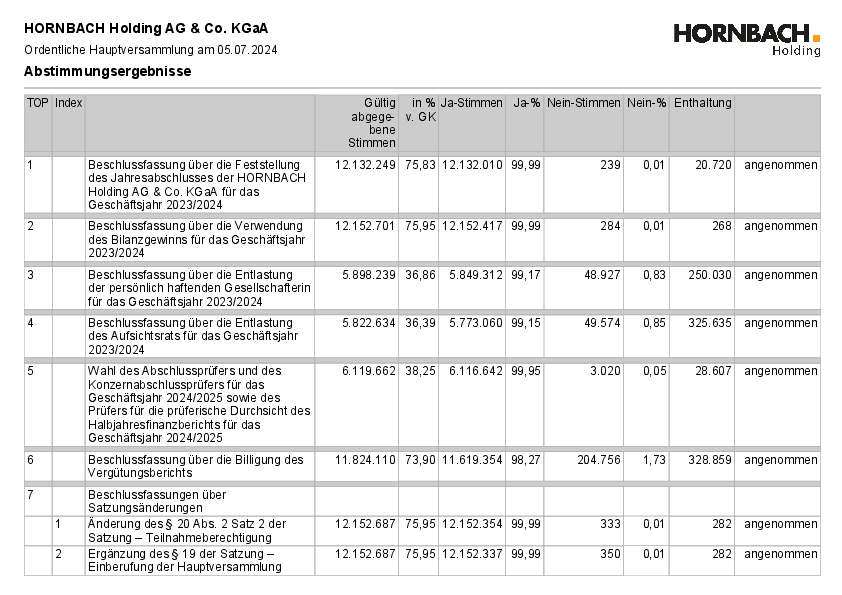 HORNBACH Holding AG & Co. KGaA
Ordentliche Hauptversammlung am 05.07.2024
Abstimmungsergebnisse

HORNBACH Holding

| TOP | Index | | Gültig abgegebene Stimmen | in % v. GK | Ja-Stimmen | Ja-% | Nein-Stimmen | Nein-% | Enthaltung | |
|---|---|---|---|---|---|---|---|---|---|---|
| 1 | | Beschlussfassung über die Feststellung des Jahresabschlusses der HORNBACH Holding AG & Co. KGaA für das Geschäftsjahr 2023/2024 | 12.132.249 | 75,83 | 12.132.010 | 99,99 | 239 | 0,01 | 20.720 | angenommen |
| 2 | | Beschlussfassung über die Verwendung des Bilanzgewinns für das Geschäftsjahr 2023/2024 | 12.152.701 | 75,95 | 12.152.417 | 99,99 | 284 | 0,01 | 268 | angenommen |
| 3 | | Beschlussfassung über die Entlastung der persönlich haftenden Gesellschafterin für das Geschäftsjahr 2023/2024 | 5.898.239 | 36,86 | 5.849.312 | 99,17 | 48.927 | 0,83 | 250.030 | angenommen |
| 4 | | Beschlussfassung über die Entlastung des Aufsichtsrats für das Geschäftsjahr 2023/2024 | 5.822.634 | 36,39 | 5.773.060 | 99,15 | 49.574 | 0,85 | 325.635 | angenommen |
| 5 | | Wahl des Abschlussprüfers und des Konzernabschlussprüfers für das Geschäftsjahr 2024/2025 sowie des Prüfers für die prüferische Durchsicht des Halbjahresfinanzberichts für das Geschäftsjahr 2024/2025 | 6.119.662 | 38,25 | 6.116.642 | 99,95 | 3.020 | 0,05 | 28.607 | angenommen |
| 6 | | Beschlussfassung über die Billigung des Vergütungsberichts | 11.824.110 | 73,90 | 11.619.354 | 98,27 | 204.756 | 1,73 | 328.859 | angenommen |
| 7 | | Beschlussfassungen über Satzungsänderungen | | | | | | | | |
| | 1 | Änderung des § 20 Abs. 2 Satz 2 der Satzung – Teilnahmeberechtigung | 12.152.687 | 75,95 | 12.152.354 | 99,99 | 333 | 0,01 | 282 | angenommen |
| | 2 | Ergänzung des § 19 der Satzung – Einberufung der Hauptversammlung | 12.152.687 | 75,95 | 12.152.337 | 99,99 | 350 | 0,01 | 282 | angenommen |